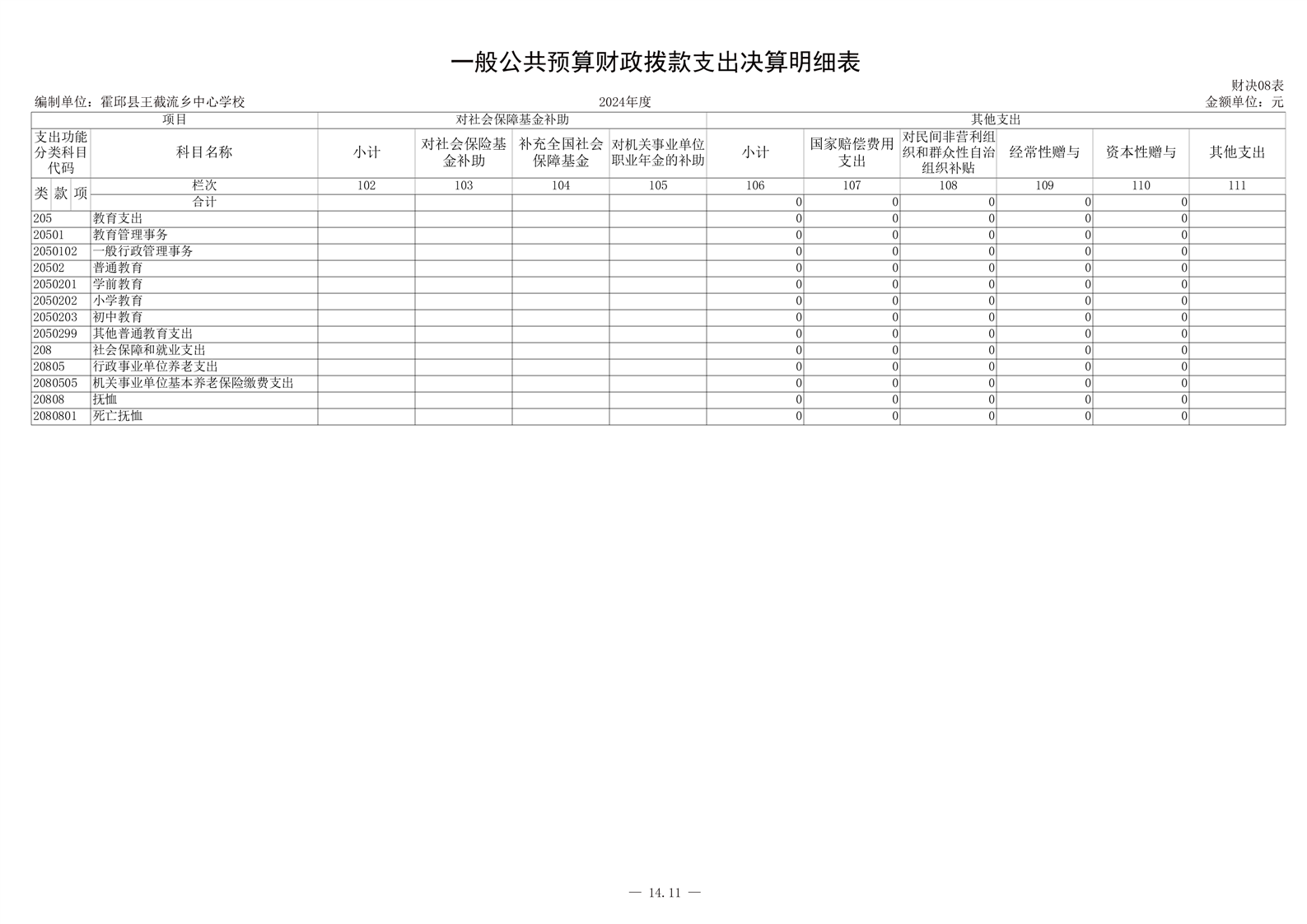 一般公共预算财政拨款支出决算明细表

财决08表

编制单位：霍邱县王截流乡中心学校　　2024年度　　金额单位：元

| 项目 | | 对社会保障基金补助 | | | | 其他支出 | | | | | |
|---|---|---|---|---|---|---|---|---|---|---|---|
| 支出功能分类科目代码 | 科目名称 | 小计 | 对社会保险基金补助 | 补充全国社会保障基金 | 对机关事业单位职业年金的补助 | 小计 | 国家赔偿费用支出 | 对民间非营利组织和群众性自治组织补贴 | 经常性赠与 | 资本性赠与 | 其他支出 |
| 类 款 项 | 栏次 | 102 | 103 | 104 | 105 | 106 | 107 | 108 | 109 | 110 | 111 |
| | 合计 | | | | | 0 | 0 | 0 | 0 | 0 | |
| 205 | 教育支出 | | | | | 0 | 0 | 0 | 0 | 0 | |
| 20501 | 教育管理事务 | | | | | 0 | 0 | 0 | 0 | 0 | |
| 2050102 | 一般行政管理事务 | | | | | 0 | 0 | 0 | 0 | 0 | |
| 20502 | 普通教育 | | | | | 0 | 0 | 0 | 0 | 0 | |
| 2050201 | 学前教育 | | | | | 0 | 0 | 0 | 0 | 0 | |
| 2050202 | 小学教育 | | | | | 0 | 0 | 0 | 0 | 0 | |
| 2050203 | 初中教育 | | | | | 0 | 0 | 0 | 0 | 0 | |
| 2050299 | 其他普通教育支出 | | | | | 0 | 0 | 0 | 0 | 0 | |
| 208 | 社会保障和就业支出 | | | | | 0 | 0 | 0 | 0 | 0 | |
| 20805 | 行政事业单位养老支出 | | | | | 0 | 0 | 0 | 0 | 0 | |
| 2080505 | 机关事业单位基本养老保险缴费支出 | | | | | 0 | 0 | 0 | 0 | 0 | |
| 20808 | 抚恤 | | | | | 0 | 0 | 0 | 0 | 0 | |
| 2080801 | 死亡抚恤 | | | | | 0 | 0 | 0 | 0 | 0 | |

— 14.11 —